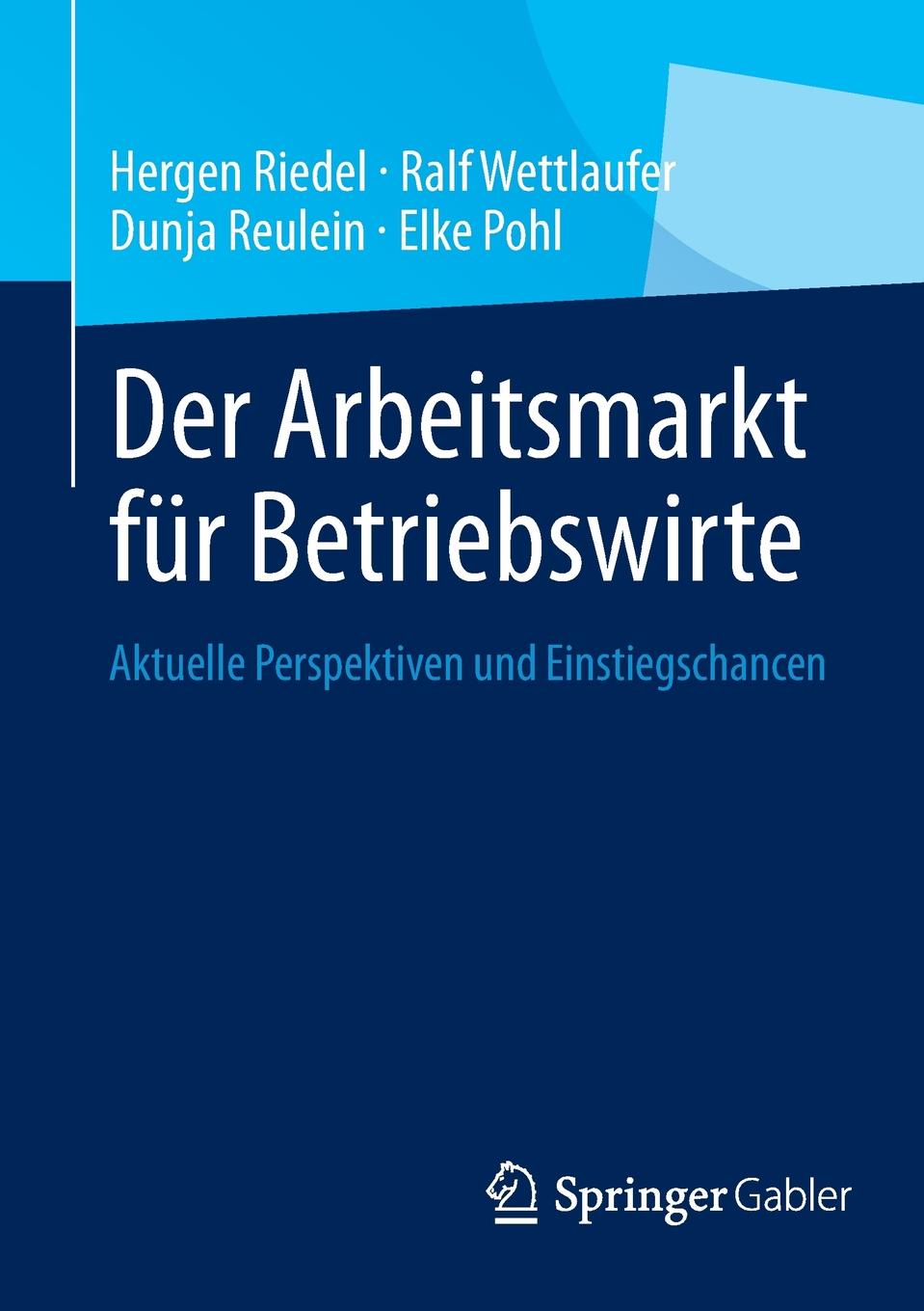 Hergen Riedel · Ralf Wettlaufer
Dunja Reulein · Elke Pohl

Der Arbeitsmarkt für Betriebswirte

Aktuelle Perspektiven und Einstiegschancen

Springer Gabler